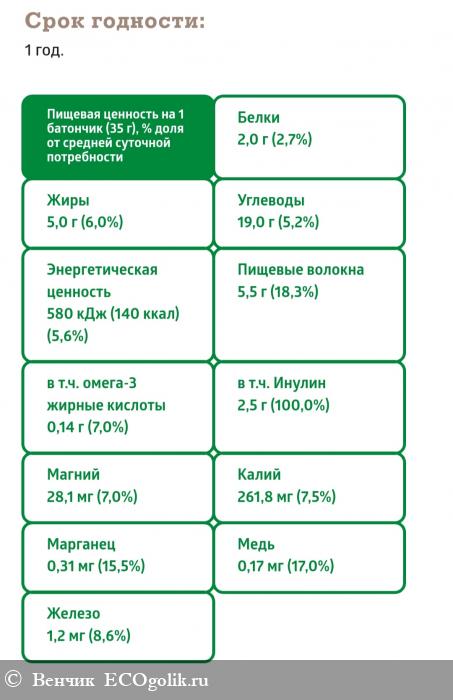 Срок годности:

1 год.

| Пищевая ценность на 1 батончик (35 г), % доля от средней суточной потребности | Белки 2,0 г (2,7%) |
|---|---|
| Жиры 5,0 г (6,0%) | Углеводы 19,0 г (5,2%) |
| Энергетическая ценность 580 кДж (140 ккал) (5,6%) | Пищевые волокна 5,5 г (18,3%) |
| в т.ч. омега-3 жирные кислоты 0,14 г (7,0%) | в т.ч. Инулин 2,5 г (100,0%) |
| Магний 28,1 мг (7,0%) | Калий 261,8 мг (7,5%) |
| Марганец 0,31 мг (15,5%) | Медь 0,17 мг (17,0%) |
| Железо 1,2 мг (8,6%) | |

© Венчик ECOgolik.ru